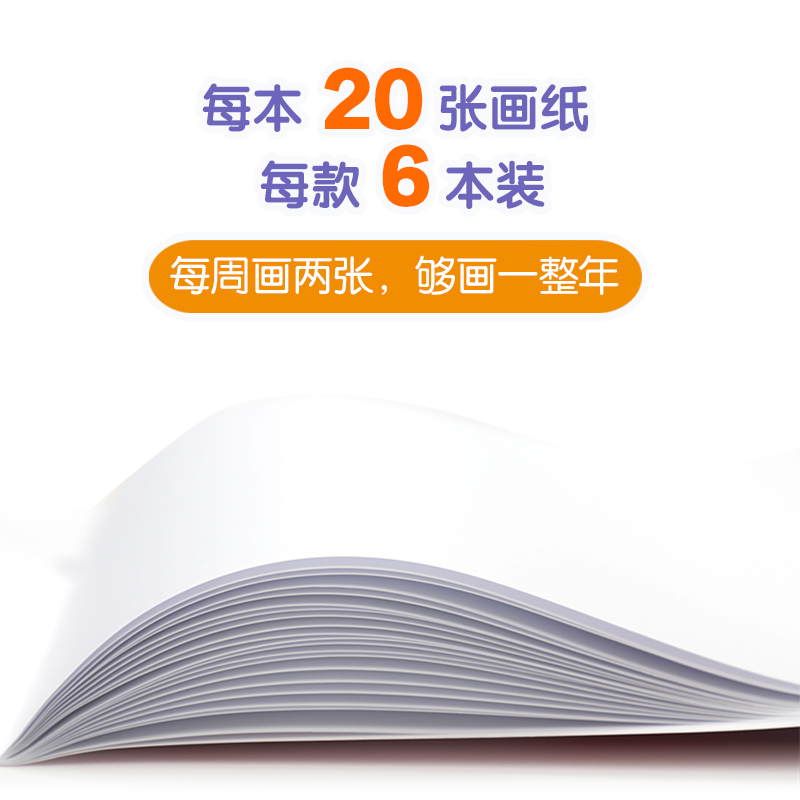 每本 20 张画纸
每款 6 本装

每周画两张，够画一整年